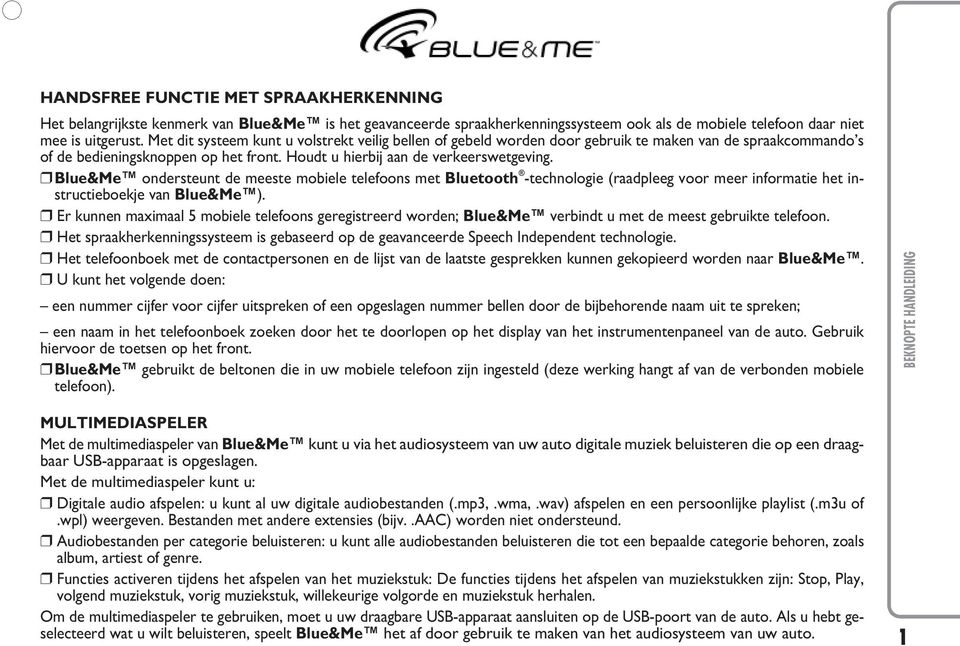 BLUE&ME™

HANDSFREE FUNCTIE MET SPRAAKHERKENNING

Het belangrijkste kenmerk van Blue&Me™ is het geavanceerde spraakherkenningssysteem ook als de mobiele telefoon daar niet mee is uitgerust. Met dit systeem kunt u volstrekt veilig bellen of gebeld worden door gebruik te maken van de spraakcommando's of de bedieningsknoppen op het front. Houdt u hierbij aan de verkeerswetgeving.

❒ Blue&Me™ ondersteunt de meeste mobiele telefoons met Bluetooth®-technologie (raadpleeg voor meer informatie het instructieboekje van Blue&Me™).

❒ Er kunnen maximaal 5 mobiele telefoons geregistreerd worden; Blue&Me™ verbindt u met de meest gebruikte telefoon.

❒ Het spraakherkenningssysteem is gebaseerd op de geavanceerde Speech Independent technologie.

❒ Het telefoonboek met de contactpersonen en de lijst van de laatste gesprekken kunnen gekopieerd worden naar Blue&Me™.

❒ U kunt het volgende doen:

– een nummer cijfer voor cijfer uitspreken of een opgeslagen nummer bellen door de bijbehorende naam uit te spreken;

– een naam in het telefoonboek zoeken door het te doorlopen op het display van het instrumentenpaneel van de auto. Gebruik hiervoor de toetsen op het front.

❒ Blue&Me™ gebruikt de beltonen die in uw mobiele telefoon zijn ingesteld (deze werking hangt af van de verbonden mobiele telefoon).

MULTIMEDIASPELER

Met de multimediaspeler van Blue&Me™ kunt u via het audiosysteem van uw auto digitale muziek beluisteren die op een draagbaar USB-apparaat is opgeslagen.

Met de multimediaspeler kunt u:

❒ Digitale audio afspelen: u kunt al uw digitale audiobestanden (.mp3, .wma, .wav) afspelen en een persoonlijke playlist (.m3u of .wpl) weergeven. Bestanden met andere extensies (bijv. .AAC) worden niet ondersteund.

❒ Audiobestanden per categorie beluisteren: u kunt alle audiobestanden beluisteren die tot een bepaalde categorie behoren, zoals album, artiest of genre.

❒ Functies activeren tijdens het afspelen van het muziekstuk: De functies tijdens het afspelen van muziekstukken zijn: Stop, Play, volgend muziekstuk, vorig muziekstuk, willekeurige volgorde en muziekstuk herhalen.

Om de multimediaspeler te gebruiken, moet u uw draagbare USB-apparaat aansluiten op de USB-poort van de auto. Als u hebt geselecteerd wat u wilt beluisteren, speelt Blue&Me™ het af door gebruik te maken van het audiosysteem van uw auto.

BEKNOPTE HANDLEIDING

1